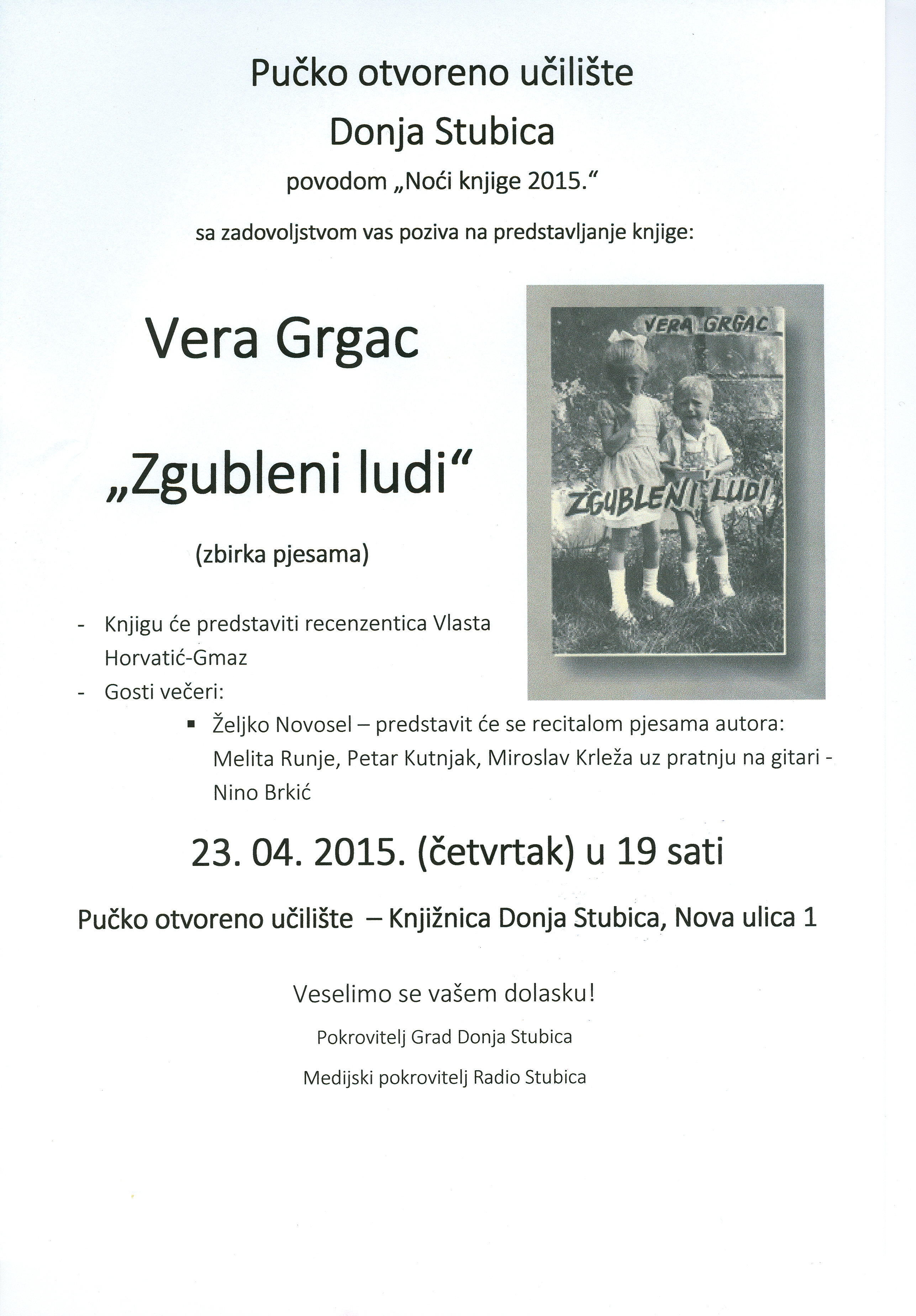 Pučko otvoreno učilište

Donja Stubica

povodom „Noći knjige 2015."

sa zadovoljstvom vas poziva na predstavljanje knjige:

Vera Grgac

„Zgubleni ludi"

(zbirka pjesama)

VERA GRGAC

ZGUBLENI LUDI

- Knjigu će predstaviti recenzentica Vlasta Horvatić-Gmaz
- Gosti večeri:
 ▪ Željko Novosel – predstavit će se recitalom pjesama autora: Melita Runje, Petar Kutnjak, Miroslav Krleža uz pratnju na gitari - Nino Brkić

23. 04. 2015. (četvrtak) u 19 sati

Pučko otvoreno učilište – Knjižnica Donja Stubica, Nova ulica 1

Veselimo se vašem dolasku!

Pokrovitelj Grad Donja Stubica

Medijski pokrovitelj Radio Stubica